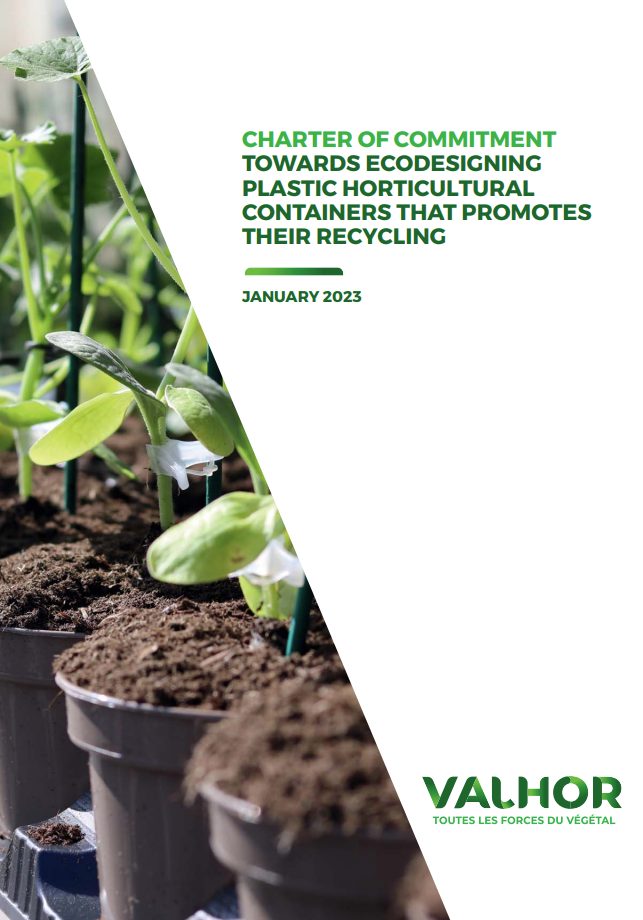 CHARTER OF COMMITMENT
TOWARDS ECODESIGNING
PLASTIC HORTICULTURAL
CONTAINERS THAT PROMOTES
THEIR RECYCLING

JANUARY 2023

VALHOR
TOUTES LES FORCES DU VÉGÉTAL